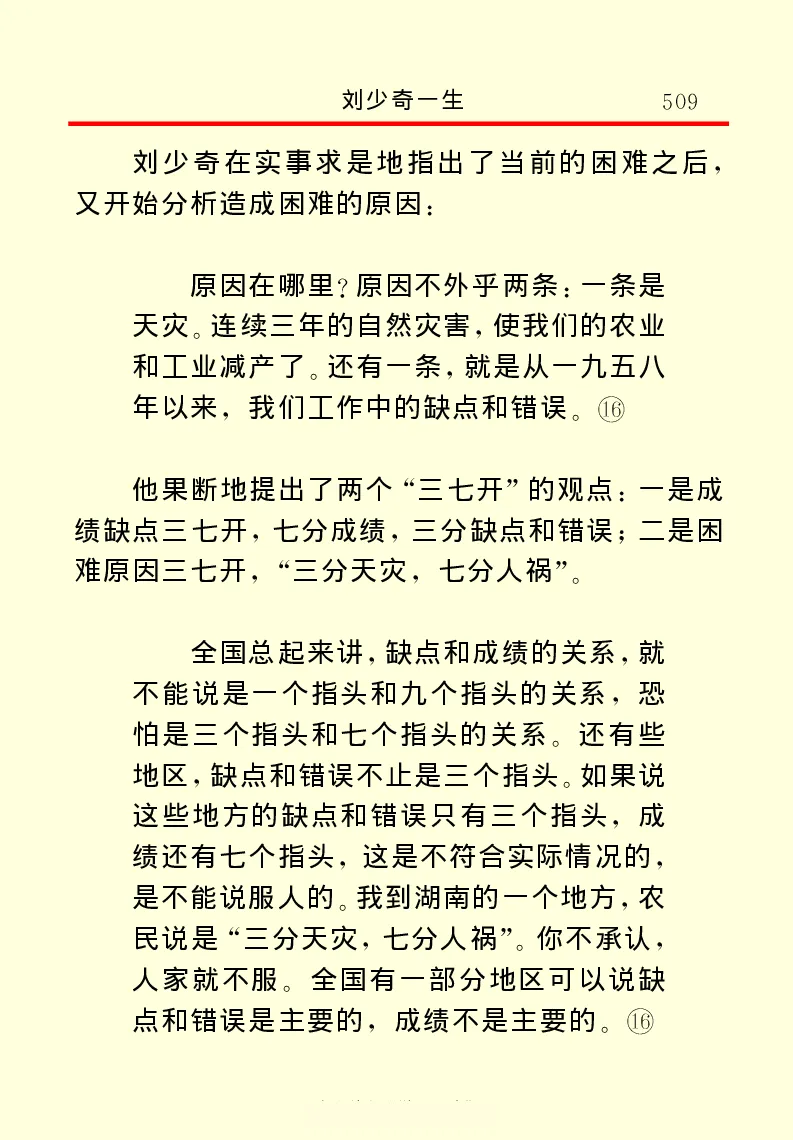 刘少奇一生 509

刘少奇在实事求是地指出了当前的困难之后，又开始分析造成困难的原因：

原因在哪里？原因不外乎两条：一条是天灾。连续三年的自然灾害，使我们的农业和工业减产了。还有一条，就是从一九五八年以来，我们工作中的缺点和错误。⑯

他果断地提出了两个“三七开”的观点：一是成绩缺点三七开，七分成绩，三分缺点和错误；二是困难原因三七开，“三分天灾，七分人祸”。

全国总起来讲，缺点和成绩的关系，就不能说是一个指头和九个指头的关系，恐怕是三个指头和七个指头的关系。还有些地区，缺点和错误不止是三个指头。如果说这些地方的缺点和错误只有三个指头，成绩还有七个指头，这是不符合实际情况的，是不能说服人的。我到湖南的一个地方，农民说是“三分天灾，七分人祸”。你不承认，人家就不服。全国有一部分地区可以说缺点和错误是主要的，成绩不是主要的。⑯